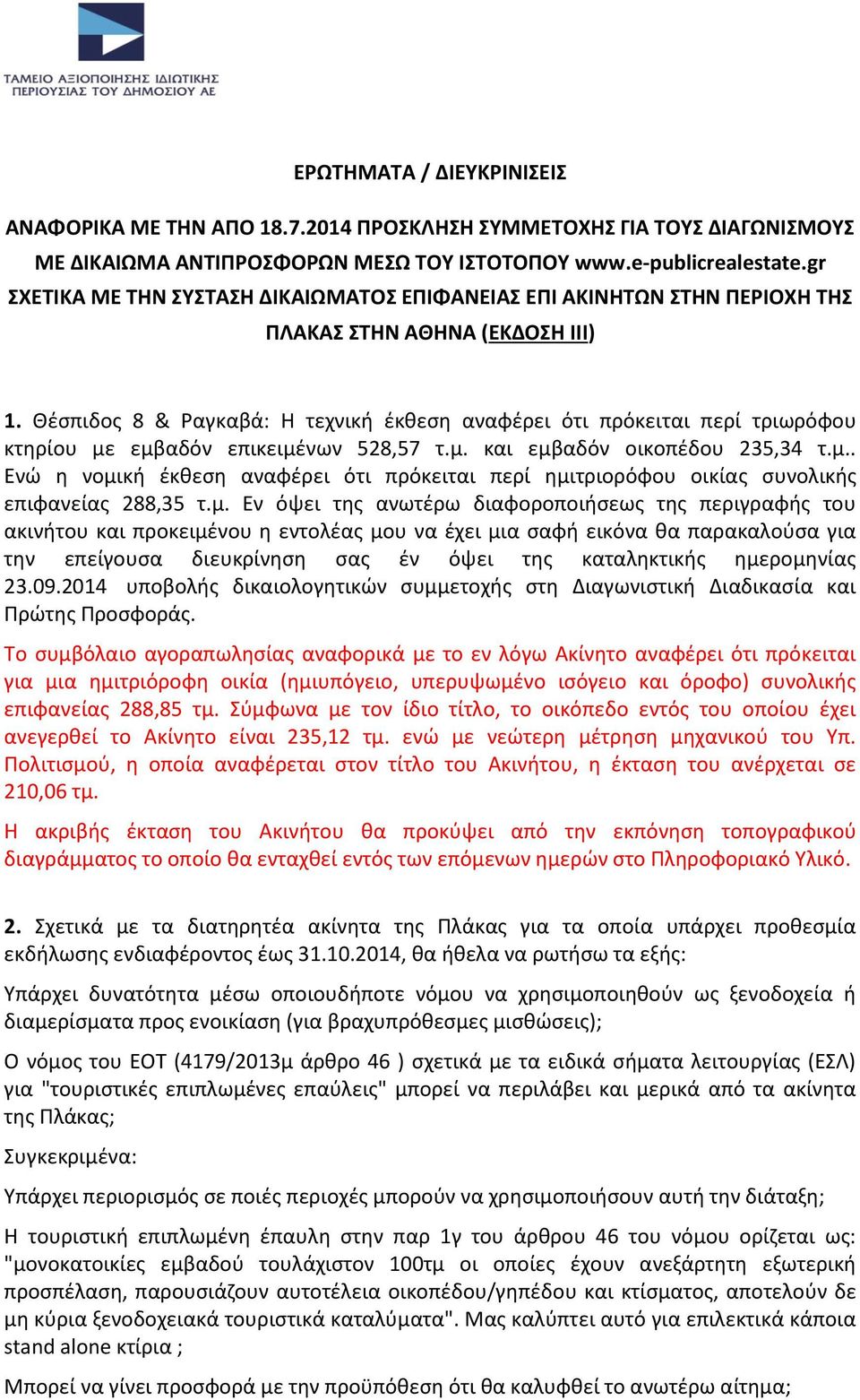 ΤΑΜΕΙΟ ΑΞΙΟΠΟΙΗΣΗΣ ΙΔΙΩΤΙΚΗΣ ΠΕΡΙΟΥΣΙΑΣ ΤΟΥ ΔΗΜΟΣΙΟΥ ΑΕ

ΕΡΩΤΗΜΑΤΑ / ΔΙΕΥΚΡΙΝΙΣΕΙΣ

ΑΝΑΦΟΡΙΚΑ ΜΕ ΤΗΝ ΑΠΟ 18.7.2014 ΠΡΟΣΚΛΗΣΗ ΣΥΜΜΕΤΟΧΗΣ ΓΙΑ ΤΟΥΣ ΔΙΑΓΩΝΙΣΜΟΥΣ ΜΕ ΔΙΚΑΙΩΜΑ ΑΝΤΙΠΡΟΣΦΟΡΩΝ ΜΕΣΩ ΤΟΥ ΙΣΤΟΤΟΠΟΥ www.e-publicrealestate.gr ΣΧΕΤΙΚΑ ΜΕ ΤΗΝ ΣΥΣΤΑΣΗ ΔΙΚΑΙΩΜΑΤΟΣ ΕΠΙΦΑΝΕΙΑΣ ΕΠΙ ΑΚΙΝΗΤΩΝ ΣΤΗΝ ΠΕΡΙΟΧΗ ΤΗΣ ΠΛΑΚΑΣ ΣΤΗΝ ΑΘΗΝΑ (ΕΚΔΟΣΗ ΙΙΙ)

1. Θέσπιδος 8 & Ραγκαβά: Η τεχνική έκθεση αναφέρει ότι πρόκειται περί τριωρόφου κτηρίου με εμβαδόν επικειμένων 528,57 τ.μ. και εμβαδόν οικοπέδου 235,34 τ.μ.. Ενώ η νομική έκθεση αναφέρει ότι πρόκειται περί ημιτριορόφου οικίας συνολικής επιφανείας 288,35 τ.μ. Εν όψει της ανωτέρω διαφοροποιήσεως της περιγραφής του ακινήτου και προκειμένου η εντολέας μου να έχει μια σαφή εικόνα θα παρακαλούσα για την επείγουσα διευκρίνηση σας έν όψει της καταληκτικής ημερομηνίας 23.09.2014 υποβολής δικαιολογητικών συμμετοχής στη Διαγωνιστική Διαδικασία και Πρώτης Προσφοράς.

Το συμβόλαιο αγοραπωλησίας αναφορικά με το εν λόγω Ακίνητο αναφέρει ότι πρόκειται για μια ημιτριόροφη οικία (ημιυπόγειο, υπερυψωμένο ισόγειο και όροφο) συνολικής επιφανείας 288,85 τμ. Σύμφωνα με τον ίδιο τίτλο, το οικόπεδο εντός του οποίου έχει ανεγερθεί το Ακίνητο είναι 235,12 τμ. ενώ με νεώτερη μέτρηση μηχανικού του Υπ. Πολιτισμού, η οποία αναφέρεται στον τίτλο του Ακινήτου, η έκταση του ανέρχεται σε 210,06 τμ.

Η ακριβής έκταση του Ακινήτου θα προκύψει από την εκπόνηση τοπογραφικού διαγράμματος το οποίο θα ενταχθεί εντός των επόμενων ημερών στο Πληροφοριακό Υλικό.

2. Σχετικά με τα διατηρητέα ακίνητα της Πλάκας για τα οποία υπάρχει προθεσμία εκδήλωσης ενδιαφέροντος έως 31.10.2014, θα ήθελα να ρωτήσω τα εξής:

Υπάρχει δυνατότητα μέσω οποιουδήποτε νόμου να χρησιμοποιηθούν ως ξενοδοχεία ή διαμερίσματα προς ενοικίαση (για βραχυπρόθεσμες μισθώσεις);

Ο νόμος του ΕΟΤ (4179/2013μ άρθρο 46 ) σχετικά με τα ειδικά σήματα λειτουργίας (ΕΣΛ) για "τουριστικές επιπλωμένες επαύλεις" μπορεί να περιλάβει και μερικά από τα ακίνητα της Πλάκας;

Συγκεκριμένα:

Υπάρχει περιορισμός σε ποιές περιοχές μπορούν να χρησιμοποιήσουν αυτή την διάταξη;

Η τουριστική επιπλωμένη έπαυλη στην παρ 1γ του άρθρου 46 του νόμου ορίζεται ως: "μονοκατοικίες εμβαδού τουλάχιστον 100τμ οι οποίες έχουν ανεξάρτητη εξωτερική προσπέλαση, παρουσιάζουν αυτοτέλεια οικοπέδου/γηπέδου και κτίσματος, αποτελούν δε μη κύρια ξενοδοχειακά τουριστικά καταλύματα". Μας καλύπτει αυτό για επιλεκτικά κάποια stand alone κτίρια ;

Μπορεί να γίνει προσφορά με την προϋπόθεση ότι θα καλυφθεί το ανωτέρω αίτημα;